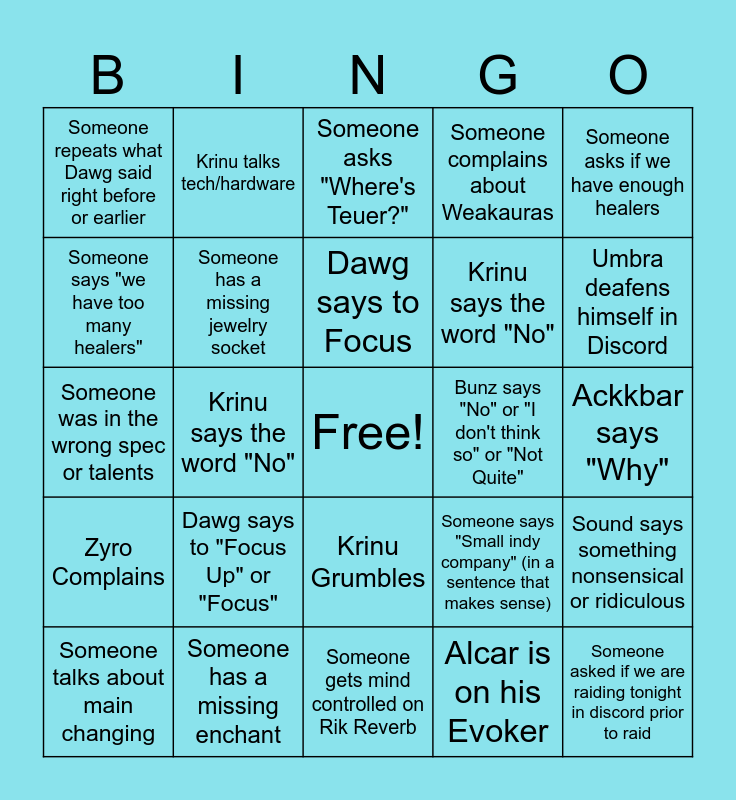 | B | I | N | G | O |
|---|---|---|---|---|
| Someone repeats what Dawg said right before or earlier | Krinu talks tech/hardware | Someone asks "Where's Teuer?" | Someone complains about Weakauras | Someone asks if we have enough healers |
| Someone says "we have too many healers" | Someone has a missing jewelry socket | Dawg says to Focus | Krinu says the word "No" | Umbra deafens himself in Discord |
| Someone was in the wrong spec or talents | Krinu says the word "No" | Free! | Bunz says "No" or "I don't think so" or "Not Quite" | Ackkbar says "Why" |
| Zyro Complains | Dawg says to "Focus Up" or "Focus" | Krinu Grumbles | Someone says "Small indy company" (in a sentence that makes sense) | Sound says something nonsensical or ridiculous |
| Someone talks about main changing | Someone has a missing enchant | Someone gets mind controlled on Rik Reverb | Alcar is on his Evoker | Someone asked if we are raiding tonight in discord prior to raid |